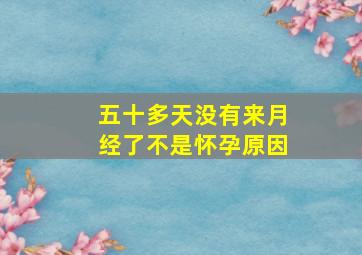 五十多天没有来月经了不是怀孕原因